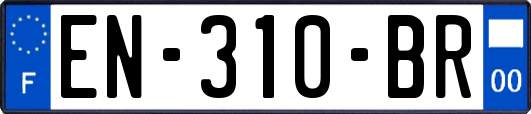 F

EN-310-BR

00